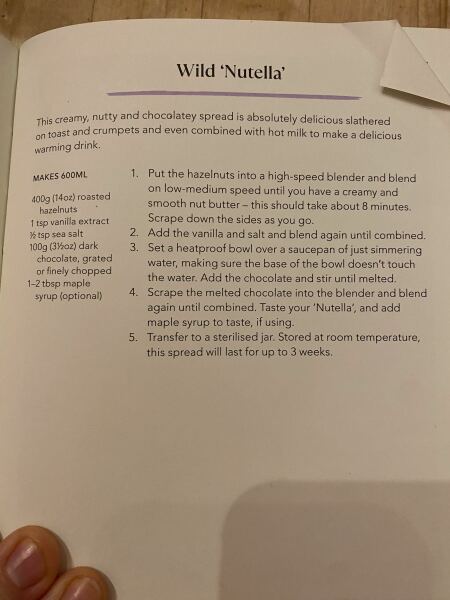 Wild 'Nutella'

This creamy, nutty and chocolatey spread is absolutely delicious slathered on toast and crumpets and even combined with hot milk to make a delicious warming drink.

MAKES 600ML

400g (14oz) roasted hazelnuts
1 tsp vanilla extract
½ tsp sea salt
100g (3½oz) dark chocolate, grated or finely chopped
1–2 tbsp maple syrup (optional)

1. Put the hazelnuts into a high-speed blender and blend on low-medium speed until you have a creamy and smooth nut butter – this should take about 8 minutes. Scrape down the sides as you go.
2. Add the vanilla and salt and blend again until combined.
3. Set a heatproof bowl over a saucepan of just simmering water, making sure the base of the bowl doesn't touch the water. Add the chocolate and stir until melted.
4. Scrape the melted chocolate into the blender and blend again until combined. Taste your 'Nutella', and add maple syrup to taste, if using.
5. Transfer to a sterilised jar. Stored at room temperature, this spread will last for up to 3 weeks.